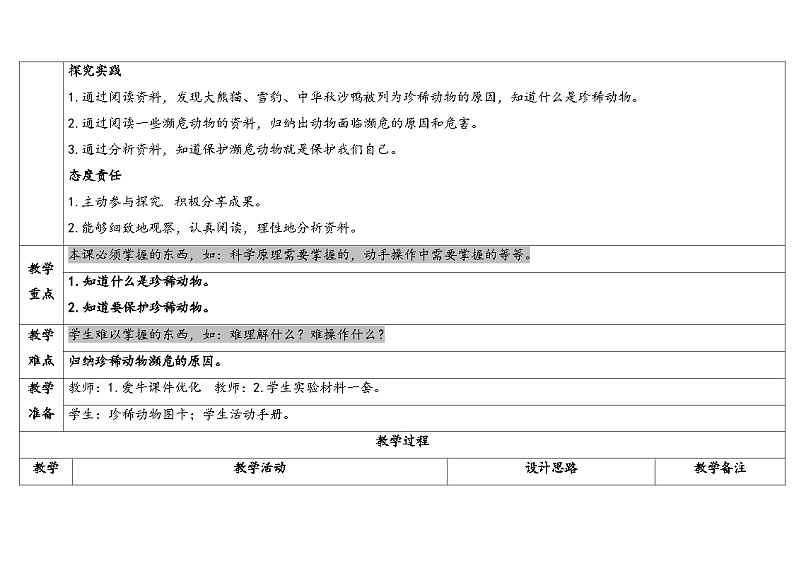 | | 探究实践<br>1. 通过阅读资料，发现大熊猫、雪豹、中华秋沙鸭被列为珍稀动物的原因，知道什么是珍稀动物。<br>2. 通过阅读一些濒危动物的资料，归纳出动物面临濒危的原因和危害。<br>3. 通过分析资料，知道保护濒危动物就是保护我们自己。<br>态度责任<br>1. 主动参与探究. 积极分享成果。<br>2. 能够细致地观察，认真阅读，理性地分析资料。 |
|---|---|
| 教学重点 | 本课必须掌握的东西，如：科学原理需要掌握的，动手操作中需要掌握的等等。<br>1. 知道什么是珍稀动物。<br>2. 知道要保护珍稀动物。 |
| 教学难点 | 学生难以掌握的东西，如：难理解什么？难操作什么？<br>归纳珍稀动物濒危的原因。 |
| 教学准备 | 教师：1. 爱牛课件优化　教师：2. 学生实验材料一套。<br>学生：珍稀动物图卡；学生活动手册。 |

教学过程

| 教学 | 教学活动 | 设计思路 | 教学备注 |
|---|---|---|---|